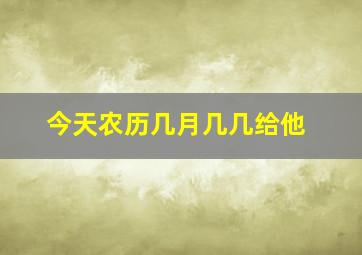 今天农历几月几几给他